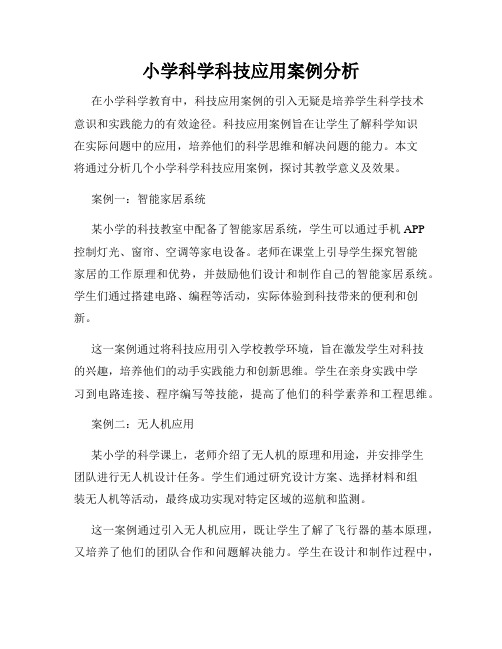 小学科学科技应用案例分析

在小学科学教育中，科技应用案例的引入无疑是培养学生科学技术意识和实践能力的有效途径。科技应用案例旨在让学生了解科学知识在实际问题中的应用，培养他们的科学思维和解决问题的能力。本文将通过分析几个小学科学科技应用案例，探讨其教学意义及效果。

案例一：智能家居系统

某小学的科技教室中配备了智能家居系统，学生可以通过手机 APP 控制灯光、窗帘、空调等家电设备。老师在课堂上引导学生探究智能家居的工作原理和优势，并鼓励他们设计和制作自己的智能家居系统。学生们通过搭建电路、编程等活动，实际体验到科技带来的便利和创新。

这一案例通过将科技应用引入学校教学环境，旨在激发学生对科技的兴趣，培养他们的动手实践能力和创新思维。学生在亲身实践中学习到电路连接、程序编写等技能，提高了他们的科学素养和工程思维。

案例二：无人机应用

某小学的科学课上，老师介绍了无人机的原理和用途，并安排学生团队进行无人机设计任务。学生们通过研究设计方案、选择材料和组装无人机等活动，最终成功实现对特定区域的巡航和监测。

这一案例通过引入无人机应用，既让学生了解了飞行器的基本原理，又培养了他们的团队合作和问题解决能力。学生在设计和制作过程中，